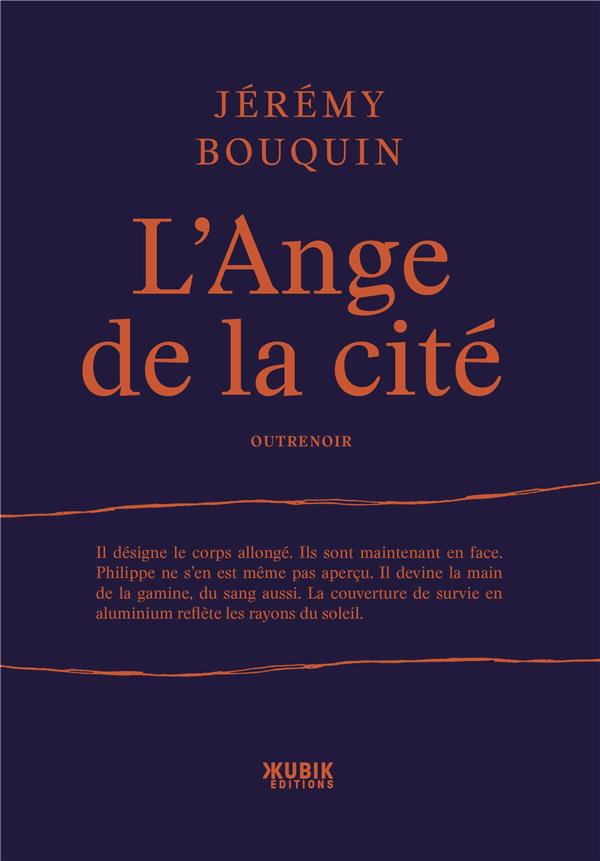 JÉRÉMY
BOUQUIN

L'Ange
de la cité

OUTRENOIR

Il désigne le corps allongé. Ils sont maintenant en face. Philippe ne s'en est même pas aperçu. Il devine la main de la gamine, du sang aussi. La couverture de survie en aluminium reflète les rayons du soleil.

KUBIK
EDITIONS